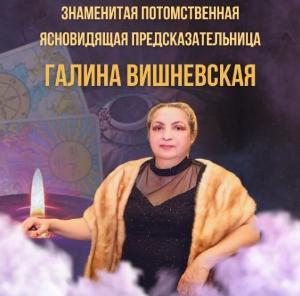 ЗНАМЕНИТАЯ ПОТОМСТВЕННАЯ ЯСНОВИДЯЩАЯ ПРЕДСКАЗАТЕЛЬНИЦА

ГАЛИНА ВИШНЕВСКАЯ